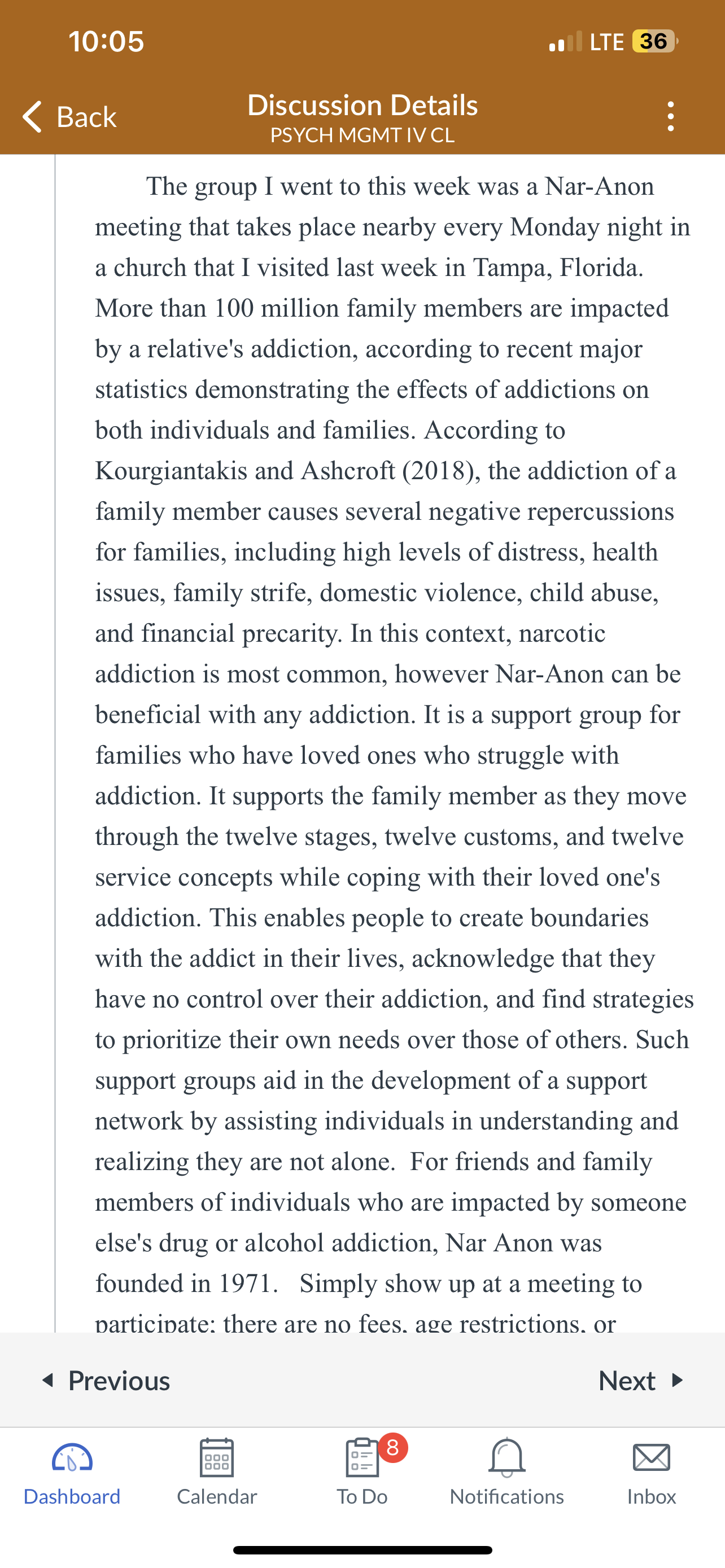 10:05

LTE 36

Back

Discussion Details
PSYCH MGMT IV CL

The group I went to this week was a Nar-Anon meeting that takes place nearby every Monday night in a church that I visited last week in Tampa, Florida. More than 100 million family members are impacted by a relative's addiction, according to recent major statistics demonstrating the effects of addictions on both individuals and families. According to Kourgiantakis and Ashcroft (2018), the addiction of a family member causes several negative repercussions for families, including high levels of distress, health issues, family strife, domestic violence, child abuse, and financial precarity. In this context, narcotic addiction is most common, however Nar-Anon can be beneficial with any addiction. It is a support group for families who have loved ones who struggle with addiction. It supports the family member as they move through the twelve stages, twelve customs, and twelve service concepts while coping with their loved one's addiction. This enables people to create boundaries with the addict in their lives, acknowledge that they have no control over their addiction, and find strategies to prioritize their own needs over those of others. Such support groups aid in the development of a support network by assisting individuals in understanding and realizing they are not alone. For friends and family members of individuals who are impacted by someone else's drug or alcohol addiction, Nar Anon was founded in 1971. Simply show up at a meeting to participate; there are no fees, age restrictions, or

Previous

Next

Dashboard

Calendar

8

To Do

Notifications

Inbox